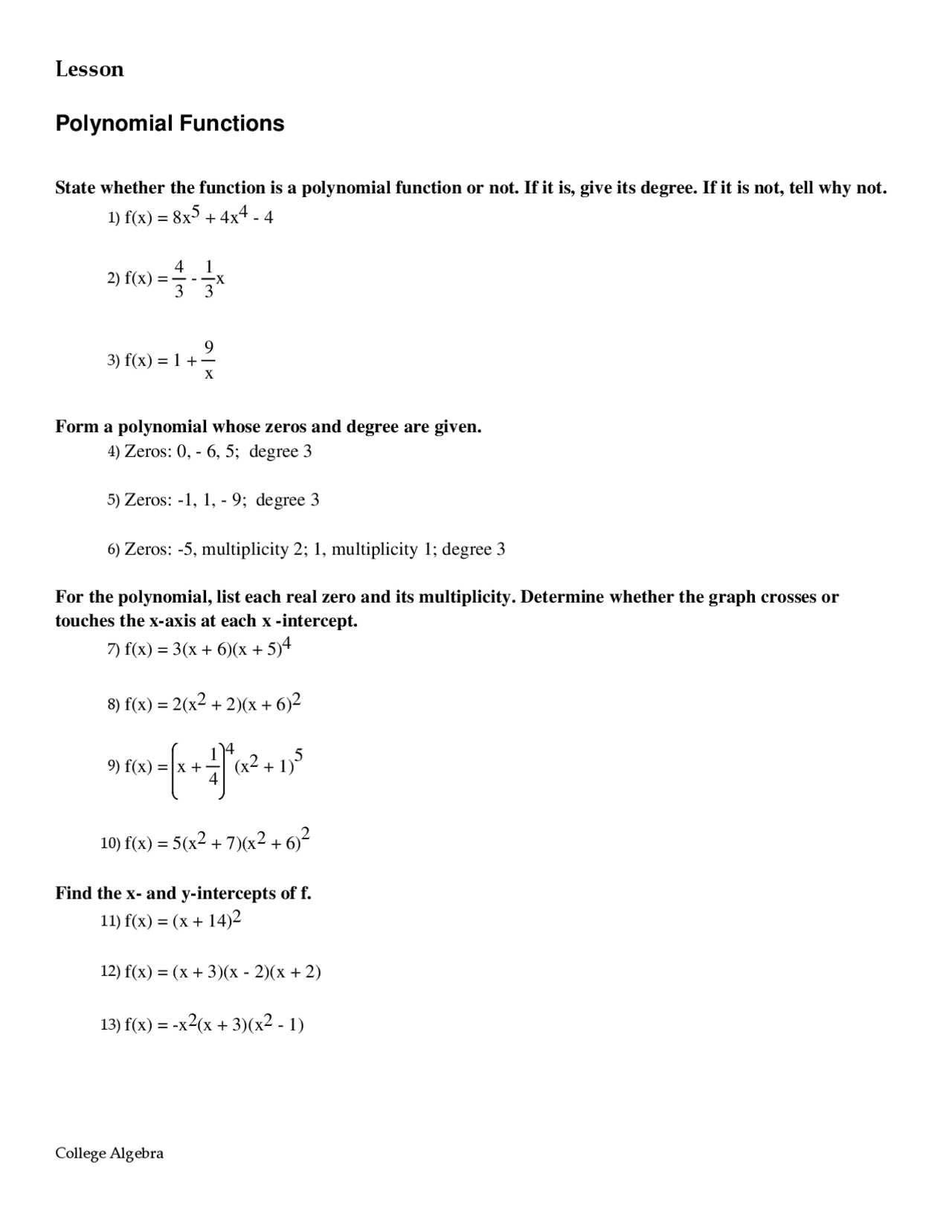 Lesson

Polynomial Functions

State whether the function is a polynomial function or not. If it is, give its degree. If it is not, tell why not.

1) $f(x) = 8x^5 + 4x^4 - 4$

2) $f(x) = \frac{4}{3} - \frac{1}{3}x$

3) $f(x) = 1 + \frac{9}{x}$

Form a polynomial whose zeros and degree are given.

4) Zeros: 0, - 6, 5; degree 3

5) Zeros: -1, 1, - 9; degree 3

6) Zeros: -5, multiplicity 2; 1, multiplicity 1; degree 3

For the polynomial, list each real zero and its multiplicity. Determine whether the graph crosses or touches the x-axis at each x -intercept.

7) $f(x) = 3(x + 6)(x + 5)^4$

8) $f(x) = 2(x^2 + 2)(x + 6)^2$

9) $f(x) = \left(x + \frac{1}{4}\right)^4 (x^2 + 1)^5$

10) $f(x) = 5(x^2 + 7)(x^2 + 6)^2$

Find the x- and y-intercepts of f.

11) $f(x) = (x + 14)^2$

12) $f(x) = (x + 3)(x - 2)(x + 2)$

13) $f(x) = -x^2(x + 3)(x^2 - 1)$

College Algebra